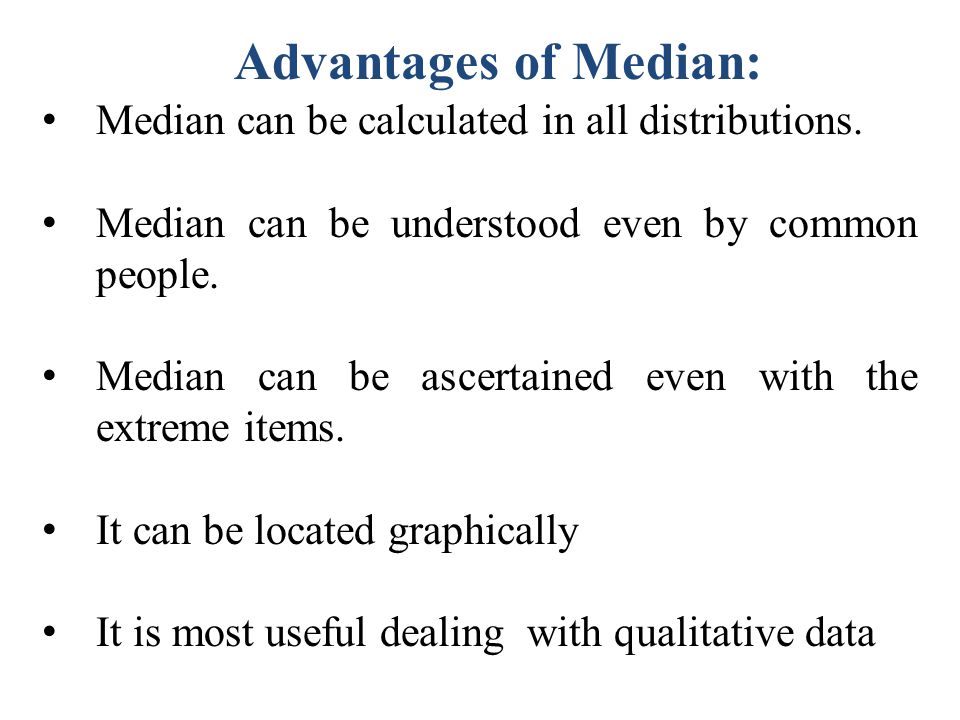 Advantages of Median:

• Median can be calculated in all distributions.

• Median can be understood even by common people.

• Median can be ascertained even with the extreme items.

• It can be located graphically

• It is most useful dealing with qualitative data